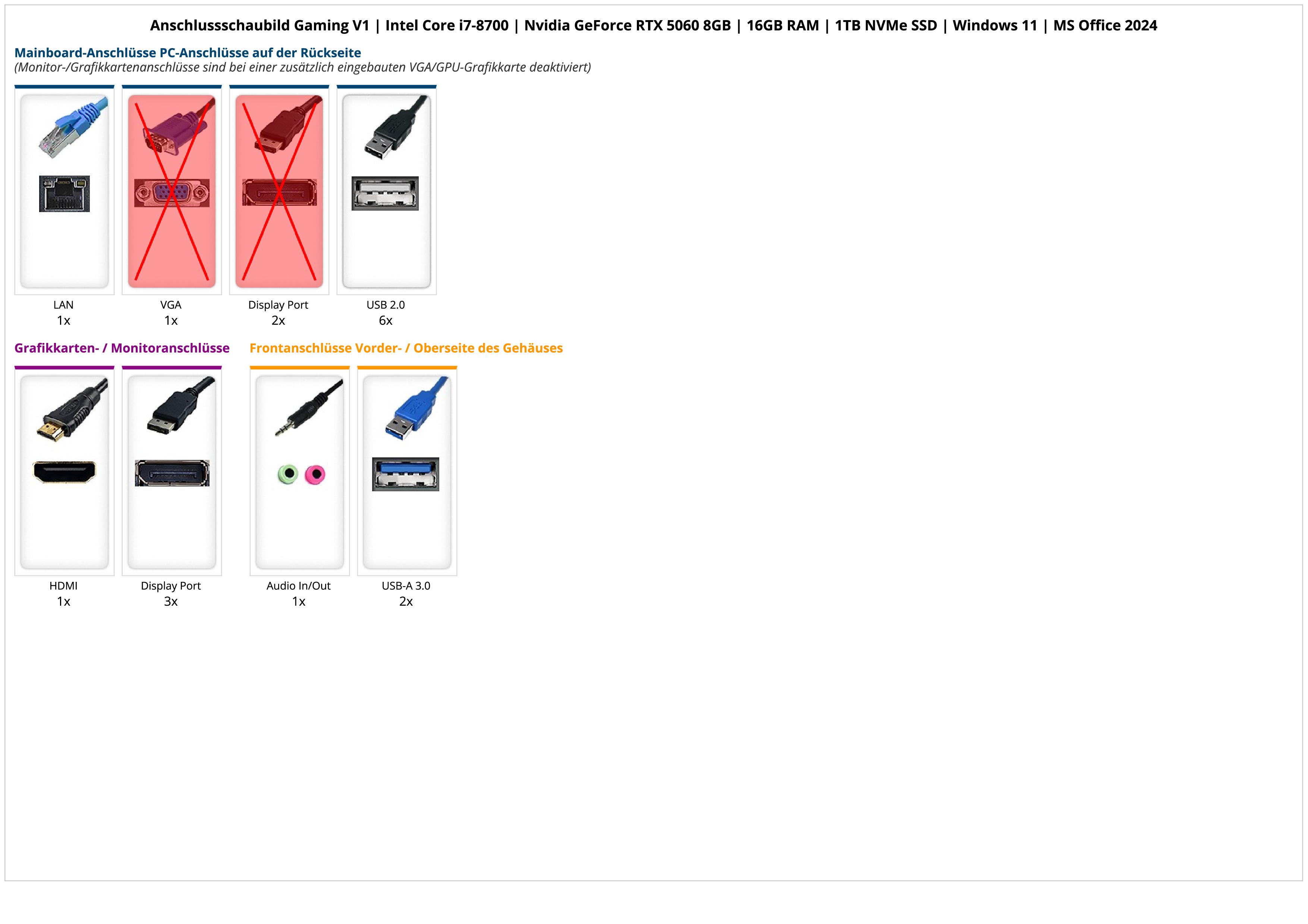 Anschlussschaubild Gaming V1 | Intel Core i7-8700 | Nvidia GeForce RTX 5060 8GB | 16GB RAM | 1TB NVMe SSD | Windows 11 | MS Office 2024

Mainboard-Anschlüsse PC-Anschlüsse auf der Rückseite
(Monitor-/Grafikkartenanschlüsse sind bei einer zusätzlich eingebauten VGA/GPU-Grafikkarte deaktiviert)

LAN
1x

VGA
1x

Display Port
2x

USB 2.0
6x

Grafikkarten- / Monitoranschlüsse

HDMI
1x

Display Port
3x

Frontanschlüsse Vorder- / Oberseite des Gehäuses

Audio In/Out
1x

USB-A 3.0
2x